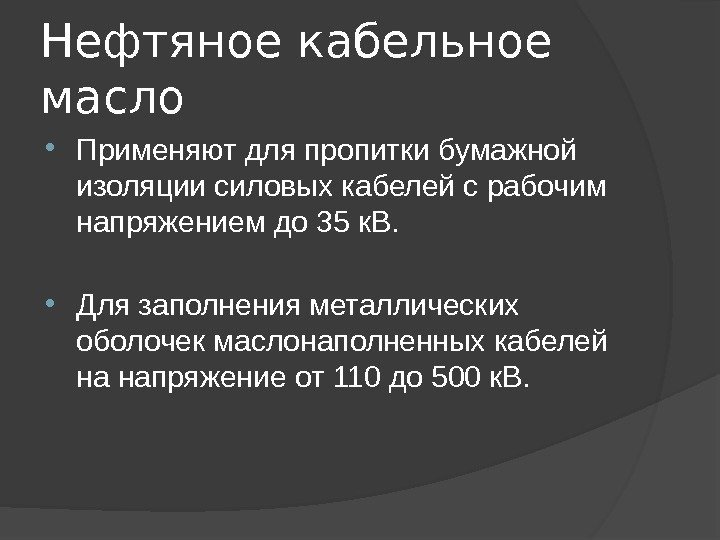 Нефтяное кабельное масло

• Применяют для пропитки бумажной изоляции силовых кабелей с рабочим напряжением до 35 кВ.

• Для заполнения металлических оболочек маслонаполненных кабелей на напряжение от 110 до 500 кВ.